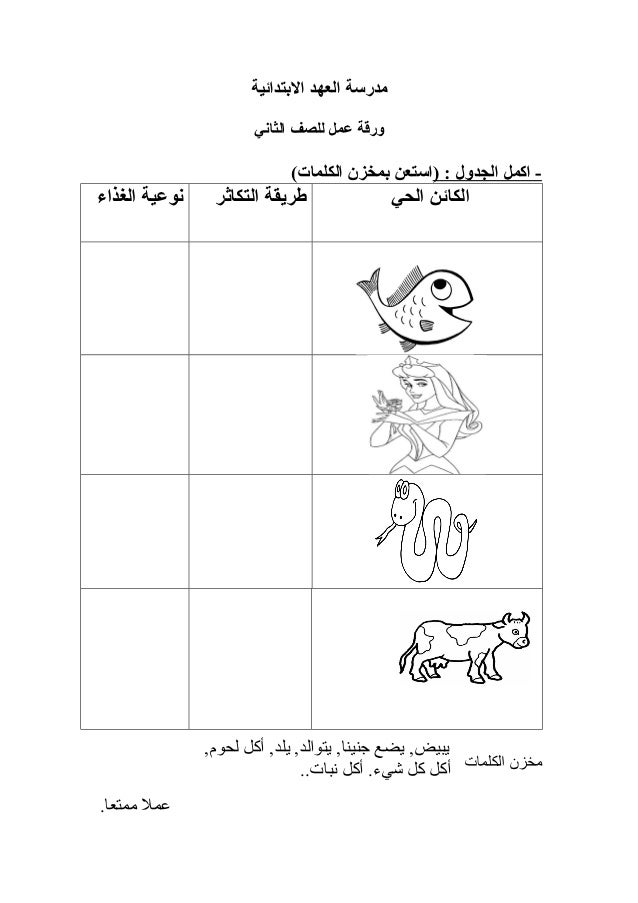 مدرسة العهد الابتدائية

ورقة عمل للصف الثاني

- اكمل الجدول : (استعن بمخزن الكلمات)

| الكائن الحي | طريقة التكاثر | نوعية الغذاء |
|---|---|---|
| | | |
| | | |
| | | |
| | | |

مخزن الكلمات يبيض, يضع جنينا, يتوالد, يلد, أكل لحوم, أكل كل شيء. أكل نبات..

عملا ممتعا.